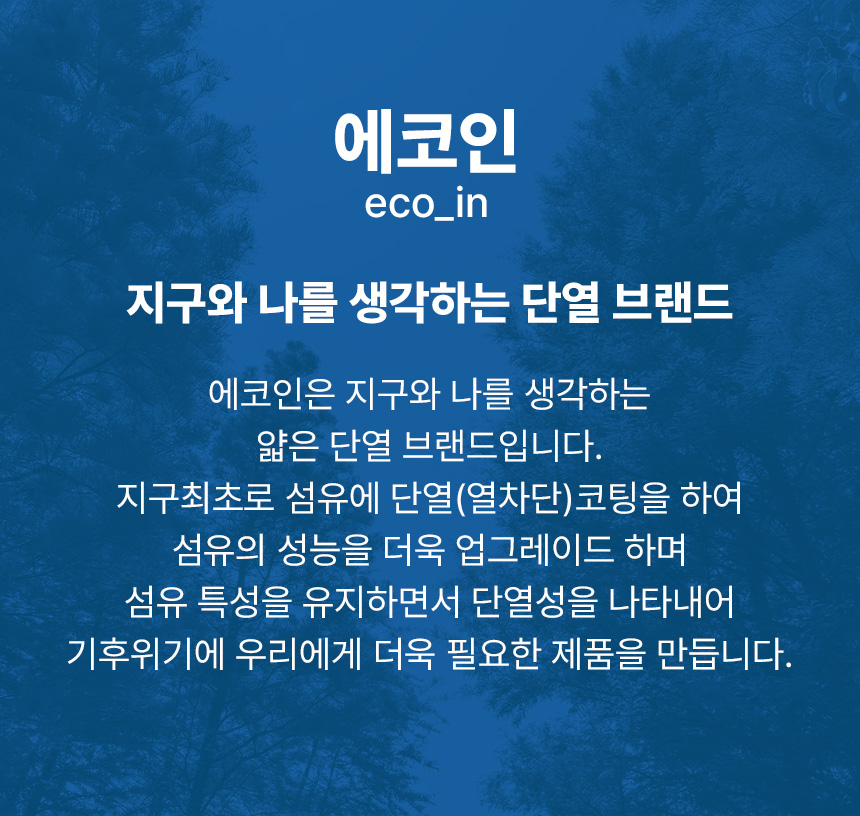 에코인
eco_in

지구와 나를 생각하는 단열 브랜드

에코인은 지구와 나를 생각하는
얇은 단열 브랜드입니다.
지구최초로 섬유에 단열(열차단)코팅을 하여
섬유의 성능을 더욱 업그레이드 하며
섬유 특성을 유지하면서 단열성을 나타내어
기후위기에 우리에게 더욱 필요한 제품을 만듭니다.